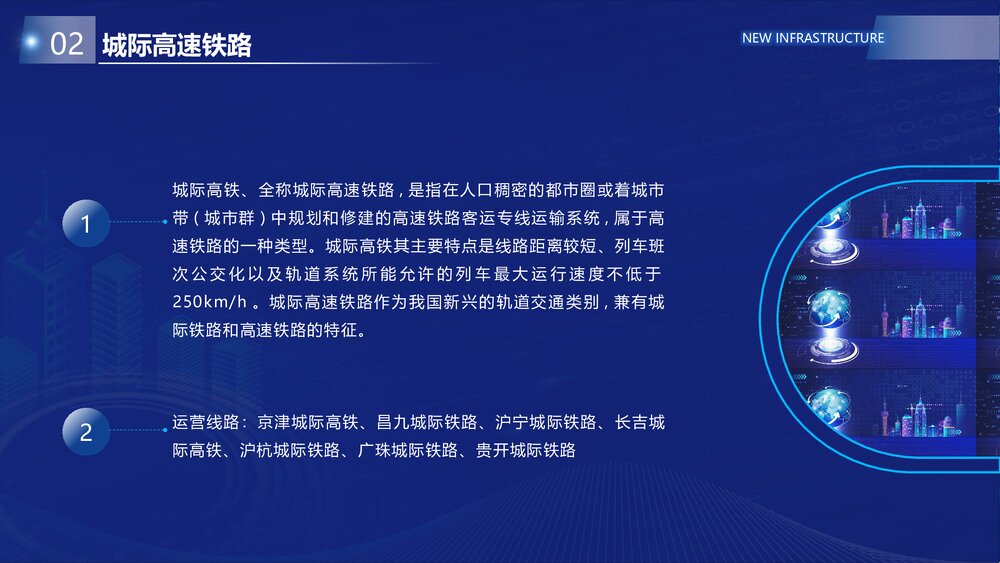 02 城际高速铁路

NEW INFRASTRUCTURE

1

城际高铁、全称城际高速铁路，是指在人口稠密的都市圈或着城市带（城市群）中规划和修建的高速铁路客运专线运输系统，属于高速铁路的一种类型。城际高铁其主要特点是线路距离较短、列车班次公交化以及轨道系统所能允许的列车最大运行速度不低于250km/h 。城际高速铁路作为我国新兴的轨道交通类别，兼有城际铁路和高速铁路的特征。

2

运营线路：京津城际高铁、昌九城际铁路、沪宁城际铁路、长吉城际高铁、沪杭城际铁路、广珠城际铁路、贵开城际铁路